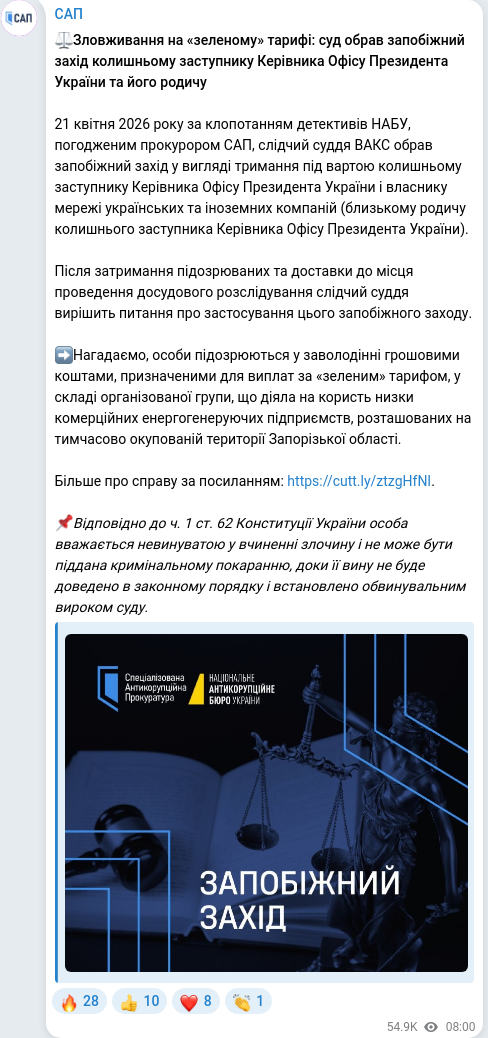 САП

САП

⚖️Зловживання на «зеленому» тарифі: суд обрав запобіжний захід колишньому заступнику Керівника Офісу Президента України та його родичу

21 квітня 2026 року за клопотанням детективів НАБУ, погодженим прокурором САП, слідчий суддя ВАКС обрав запобіжний захід у вигляді тримання під вартою колишньому заступнику Керівника Офісу Президента України і власнику мережі українських та іноземних компаній (близькому родичу колишнього заступника Керівника Офісу Президента України).

Після затримання підозрюваних та доставки до місця проведення досудового розслідування слідчий суддя вирішить питання про застосування цього запобіжного заходу.

➡️Нагадаємо, особи підозрюються у заволодінні грошовими коштами, призначеними для виплат за «зеленим» тарифом, у складі організованої групи, що діяла на користь низки комерційних енергогенеруючих підприємств, розташованих на тимчасово окупованій території Запорізької області.

Більше про справу за посиланням: https://cutt.ly/ztzgHfNl.

📌Відповідно до ч. 1 ст. 62 Конституції України особа вважається невинуватою у вчиненні злочину і не може бути піддана кримінальному покаранню, доки її вину не буде доведено в законному порядку і встановлено обвинувальним вироком суду.

Спеціалізована Антикорупційна Прокуратура

НАЦІОНАЛЬНЕ АНТИКОРУПЦІЙНЕ БЮРО УКРАЇНИ

ЗАПОБІЖНИЙ ЗАХІД

🔥 28 👍 10 ❤️ 8 👏 1

54.9K 08:00